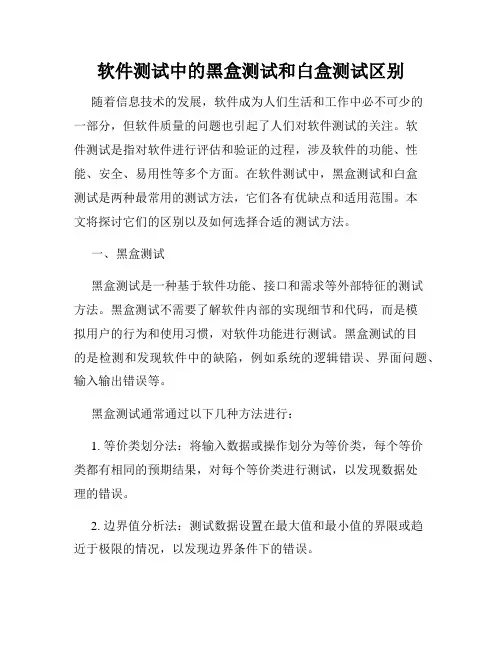 软件测试中的黑盒测试和白盒测试区别

随着信息技术的发展，软件成为人们生活和工作中必不可少的一部分，但软件质量的问题也引起了人们对软件测试的关注。软件测试是指对软件进行评估和验证的过程，涉及软件的功能、性能、安全、易用性等多个方面。在软件测试中，黑盒测试和白盒测试是两种最常用的测试方法，它们各有优缺点和适用范围。本文将探讨它们的区别以及如何选择合适的测试方法。

一、黑盒测试

黑盒测试是一种基于软件功能、接口和需求等外部特征的测试方法。黑盒测试不需要了解软件内部的实现细节和代码，而是模拟用户的行为和使用习惯，对软件功能进行测试。黑盒测试的目的是检测和发现软件中的缺陷，例如系统的逻辑错误、界面问题、输入输出错误等。

黑盒测试通常通过以下几种方法进行：

1. 等价类划分法：将输入数据或操作划分为等价类，每个等价类都有相同的预期结果，对每个等价类进行测试，以发现数据处理的错误。

2. 边界值分析法：测试数据设置在最大值和最小值的界限或趋近于极限的情况，以发现边界条件下的错误。